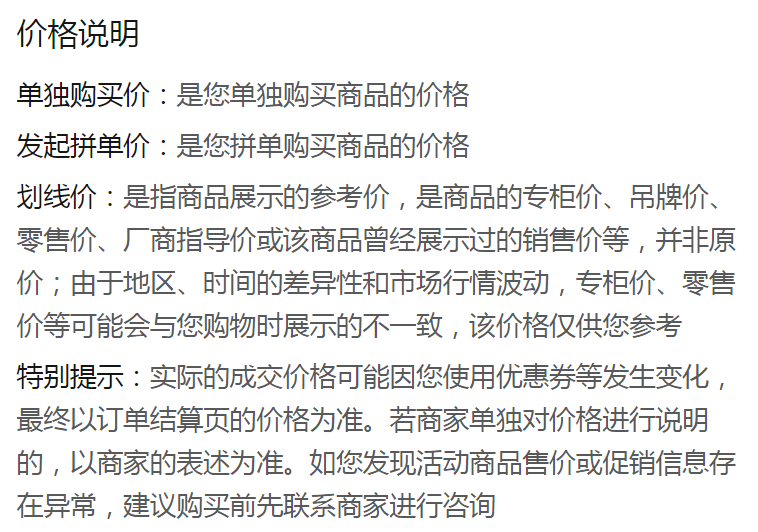 价格说明

单独购买价：是您单独购买商品的价格

发起拼单价：是您拼单购买商品的价格

划线价：是指商品展示的参考价，是商品的专柜价、吊牌价、零售价、厂商指导价或该商品曾经展示过的销售价等，并非原价；由于地区、时间的差异性和市场行情波动，专柜价、零售价等可能会与您购物时展示的不一致，该价格仅供您参考

特别提示：实际的成交价格可能因您使用优惠券等发生变化，最终以订单结算页的价格为准。若商家单独对价格进行说明的，以商家的表述为准。如您发现活动商品售价或促销信息存在异常，建议购买前先联系商家进行咨询